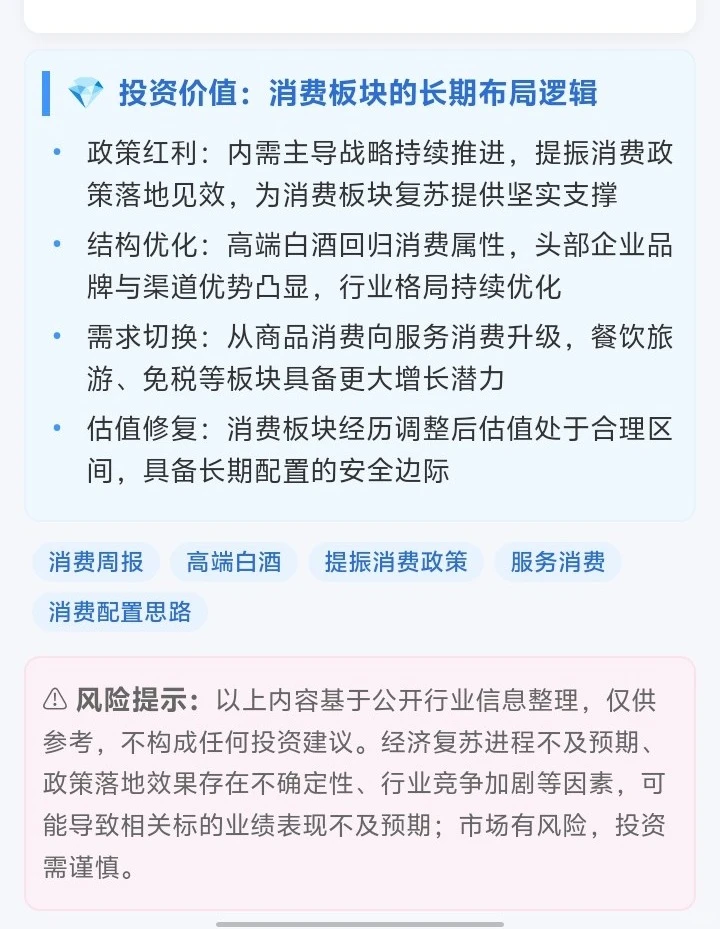 💎 投资价值：消费板块的长期布局逻辑

• 政策红利：内需主导战略持续推进，提振消费政策落地见效，为消费板块复苏提供坚实支撑
• 结构优化：高端白酒回归消费属性，头部企业品牌与渠道优势凸显，行业格局持续优化
• 需求切换：从商品消费向服务消费升级，餐饮旅游、免税等板块具备更大增长潜力
• 估值修复：消费板块经历调整后估值处于合理区间，具备长期配置的安全边际

消费周报 高端白酒 提振消费政策 服务消费 消费配置思路

⚠ 风险提示：以上内容基于公开行业信息整理，仅供参考，不构成任何投资建议。经济复苏进程不及预期、政策落地效果存在不确定性、行业竞争加剧等因素，可能导致相关标的业绩表现不及预期；市场有风险，投资需谨慎。